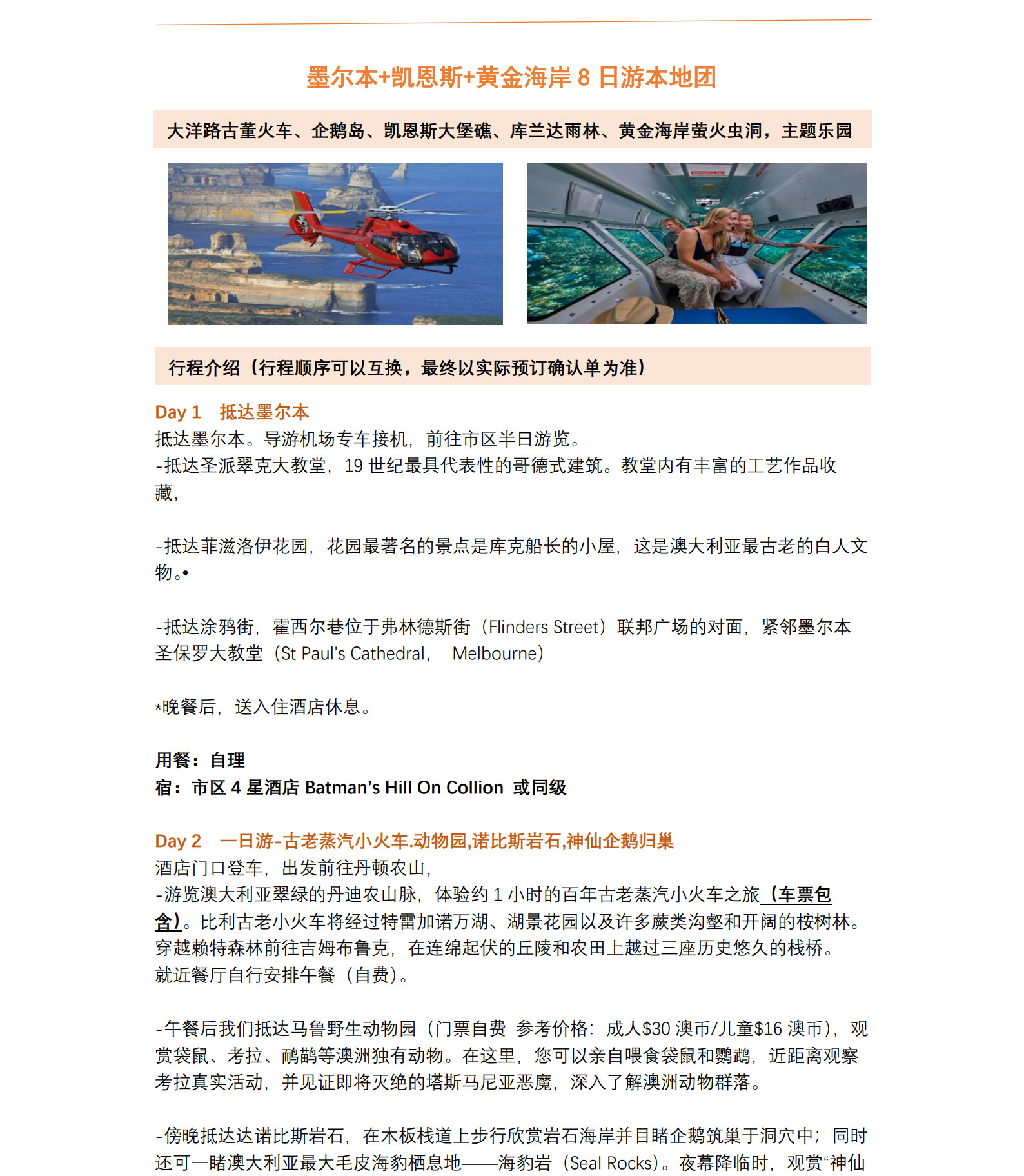 墨尔本+凯恩斯+黄金海岸 8 日游本地团

大洋路古董火车、企鹅岛、凯恩斯大堡礁、库兰达雨林、黄金海岸萤火虫洞，主题乐园

行程介绍（行程顺序可以互换，最终以实际预订确认单为准）

Day 1 抵达墨尔本
抵达墨尔本。导游机场专车接机，前往市区半日游览。
-抵达圣派翠克大教堂，19 世纪最具代表性的哥德式建筑。教堂内有丰富的工艺作品收藏，

-抵达菲滋洛伊花园，花园最著名的景点是库克船长的小屋，这是澳大利亚最古老的白人文物。•

-抵达涂鸦街，霍西尔巷位于弗林德斯街（Flinders Street）联邦广场的对面，紧邻墨尔本圣保罗大教堂（St Paul's Cathedral， Melbourne）

*晚餐后，送入住酒店休息。

用餐：自理
宿：市区 4 星酒店 Batman's Hill On Collion 或同级

Day 2 一日游-古老蒸汽小火车.动物园,诺比斯岩石,神仙企鹅归巢
酒店门口登车，出发前往丹顿农山，
-游览澳大利亚翠绿的丹迪农山脉，体验约 1 小时的百年古老蒸汽小火车之旅（车票包含）。比利古老小火车将经过特雷加诺万湖、湖景花园以及许多蕨类沟壑和开阔的桉树林。穿越赖特森林前往吉姆布鲁克，在连绵起伏的丘陵和农田上越过三座历史悠久的栈桥。
就近餐厅自行安排午餐（自费）。

-午餐后我们抵达马鲁野生动物园（门票自费 参考价格：成人$30 澳币/儿童$16 澳币），观赏袋鼠、考拉、鸸鹋等澳洲独有动物。在这里，您可以亲自喂食袋鼠和鹦鹉，近距离观察考拉真实活动，并见证即将灭绝的塔斯马尼亚恶魔，深入了解澳洲动物群落。

-傍晚抵达达诺比斯岩石，在木板栈道上步行欣赏岩石海岸并目睹企鹅筑巢于洞穴中；同时还可一睹澳大利亚最大毛皮海豹栖息地——海豹岩（Seal Rocks）。夜幕降临时，观赏“神仙